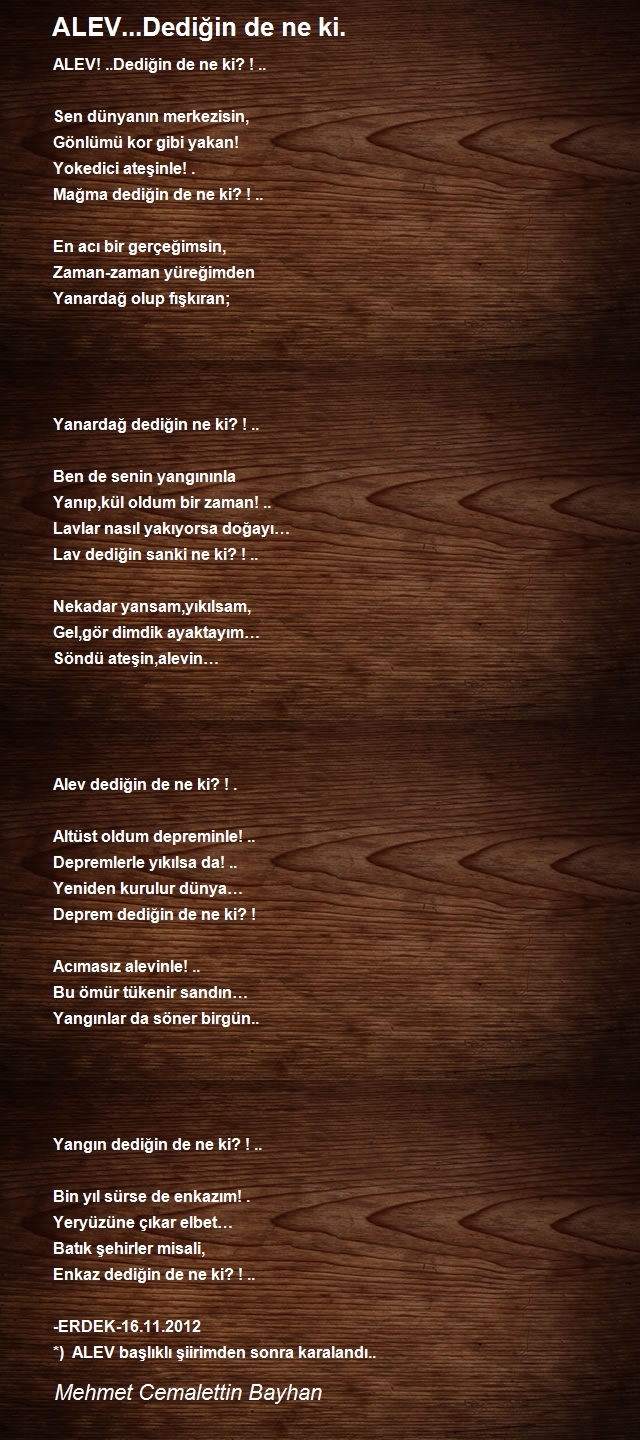 ALEV...Dediğin de ne ki.

ALEV! ..Dediğin de ne ki? ! ..

Sen dünyanın merkezisin,
Gönlümü kor gibi yakan!
Yokedici ateşinle! .
Mağma dediğin de ne ki? ! ..

En acı bir gerçeğimsin,
Zaman-zaman yüreğimden
Yanardağ olup fışkıran;

Yanardağ dediğin ne ki? ! ..

Ben de senin yangınınla
Yanıp,kül oldum bir zaman! ..
Lavlar nasıl yakıyorsa doğayı…
Lav dediğin sanki ne ki? ! ..

Nekadar yansam,yıkılsam,
Gel,gör dimdik ayaktayım…
Söndü ateşin,alevin…

Alev dediğin de ne ki? ! .

Altüst oldum depreminle! ..
Depremlerle yıkılsa da! ..
Yeniden kurulur dünya…
Deprem dediğin de ne ki? !

Acımasız alevinle! ..
Bu ömür tükenir sandın…
Yangınlar da söner birgün..

Yangın dediğin de ne ki? ! ..

Bin yıl sürse de enkazım! .
Yeryüzüne çıkar elbet…
Batık şehirler misali,
Enkaz dediğin de ne ki? ! ..

-ERDEK-16.11.2012
*) ALEV başlıklı şiirimden sonra karalandı..

Mehmet Cemalettin Bayhan